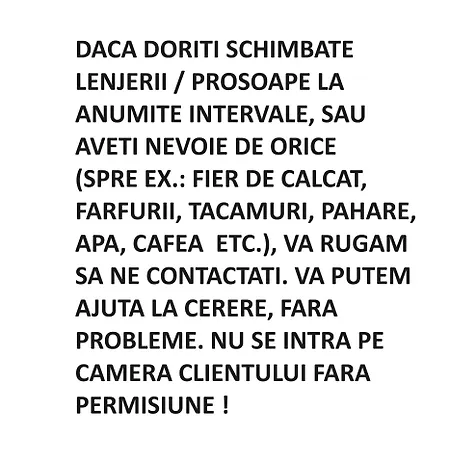 DACA DORITI SCHIMBATE LENJERII / PROSOAPE LA ANUMITE INTERVALE, SAU AVETI NEVOIE DE ORICE (SPRE EX.: FIER DE CALCAT, FARFURII, TACAMURI, PAHARE, APA, CAFEA ETC.), VA RUGAM SA NE CONTACTATI. VA PUTEM AJUTA LA CERERE, FARA PROBLEME. NU SE INTRA PE CAMERA CLIENTULUI FARA PERMISIUNE !